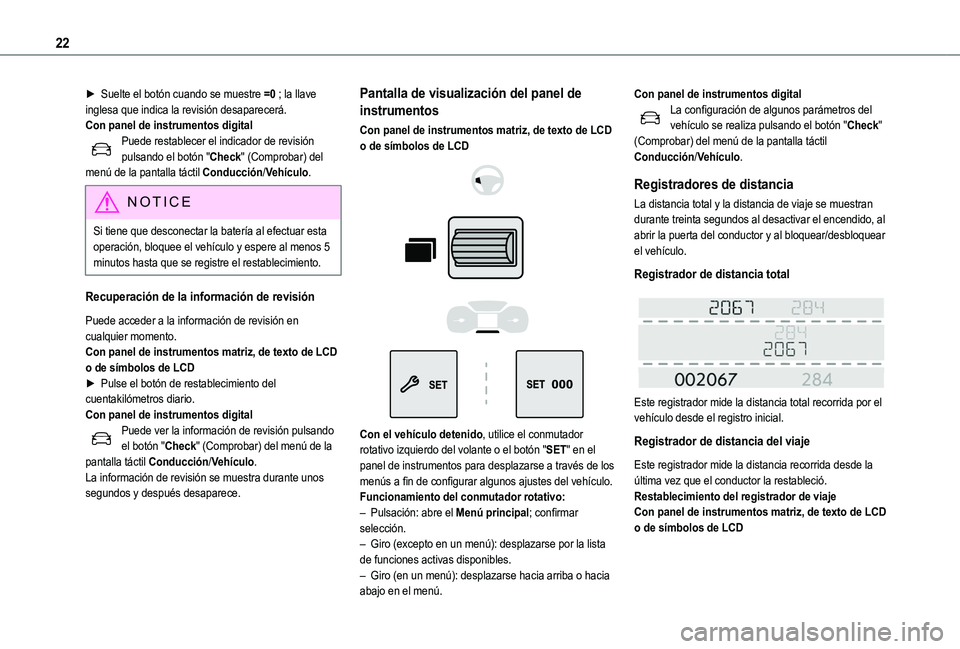 22

► Suelte el botón cuando se muestre =0 ; la llave inglesa que indica la revisión desaparecerá.
Con panel de instrumentos digital
Puede restablecer el indicador de revisión pulsando el botón "Check" (Comprobar) del menú de la pantalla táctil Conducción/Vehículo.

NOTICE
Si tiene que desconectar la batería al efectuar esta operación, bloquee el vehículo y espere al menos 5 minutos hasta que se registre el restablecimiento.

Recuperación de la información de revisión
Puede acceder a la información de revisión en cualquier momento.
Con panel de instrumentos matriz, de texto de LCD o de símbolos de LCD
► Pulse el botón de restablecimiento del cuentakilómetros diario.
Con panel de instrumentos digital
Puede ver la información de revisión pulsando el botón "Check" (Comprobar) del menú de la pantalla táctil Conducción/Vehículo.
La información de revisión se muestra durante unos segundos y después desaparece.

Pantalla de visualización del panel de instrumentos
Con panel de instrumentos matriz, de texto de LCD o de símbolos de LCD

SET
SET 000

Con el vehículo detenido, utilice el conmutador rotativo izquierdo del volante o el botón "SET" en el panel de instrumentos para desplazarse a través de los menús a fin de configurar algunos ajustes del vehículo.
Funcionamiento del conmutador rotativo:
– Pulsación: abre el Menú principal; confirmar selección.
– Giro (excepto en un menú): desplazarse por la lista de funciones activas disponibles.
– Giro (en un menú): desplazarse hacia arriba o hacia abajo en el menú.

Con panel de instrumentos digital
La configuración de algunos parámetros del vehículo se realiza pulsando el botón "Check" (Comprobar) del menú de la pantalla táctil Conducción/Vehículo.

Registradores de distancia
La distancia total y la distancia de viaje se muestran durante treinta segundos al desactivar el encendido, al abrir la puerta del conductor y al bloquear/desbloquear el vehículo.

Registrador de distancia total

2067 284
284
2067
002067 284

Este registrador mide la distancia total recorrida por el vehículo desde el registro inicial.

Registrador de distancia del viaje
Este registrador mide la distancia recorrida desde la última vez que el conductor la restableció.
Restablecimiento del registrador de viaje
Con panel de instrumentos matriz, de texto de LCD o de símbolos de LCD

carmanualsonline.info